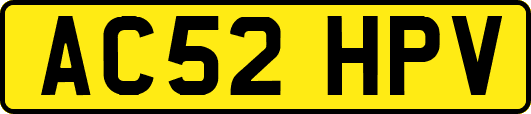 AC52 HPV